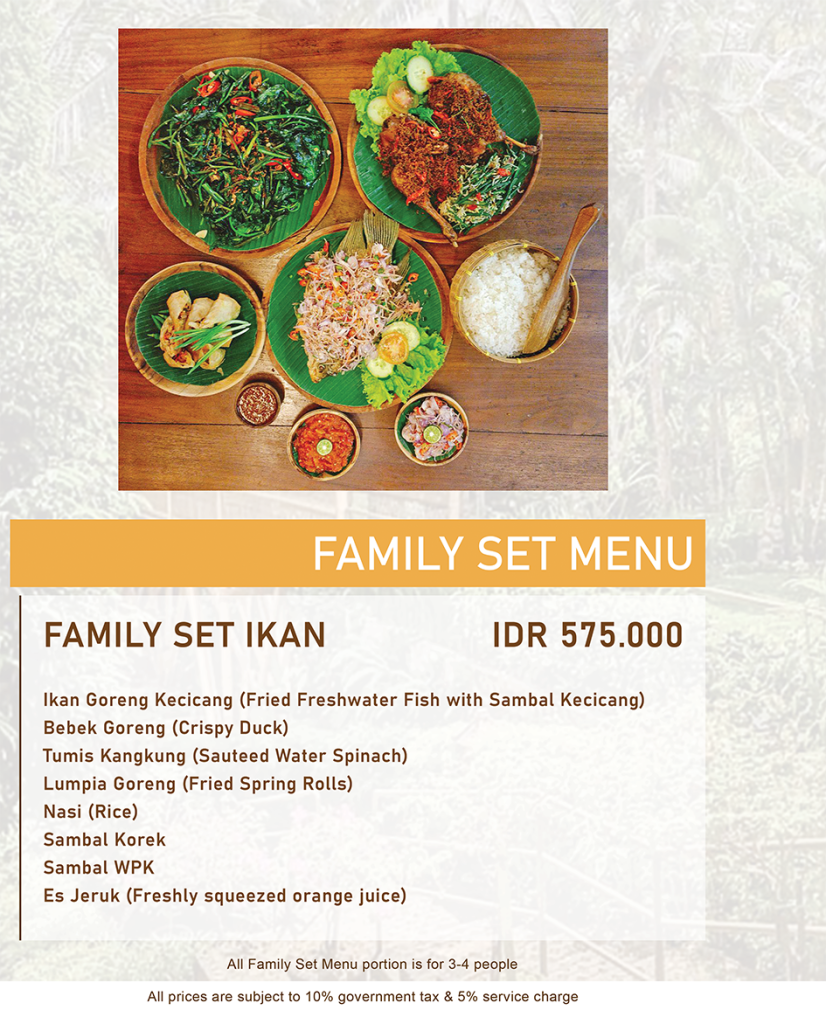 FAMILY SET MENU

FAMILY SET IKAN IDR 575.000

Ikan Goreng Kecicang (Fried Freshwater Fish with Sambal Kecicang)
Bebek Goreng (Crispy Duck)
Tumis Kangkung (Sauteed Water Spinach)
Lumpia Goreng (Fried Spring Rolls)
Nasi (Rice)
Sambal Korek
Sambal WPK
Es Jeruk (Freshly squeezed orange juice)

All Family Set Menu portion is for 3-4 people

All prices are subject to 10% government tax & 5% service charge